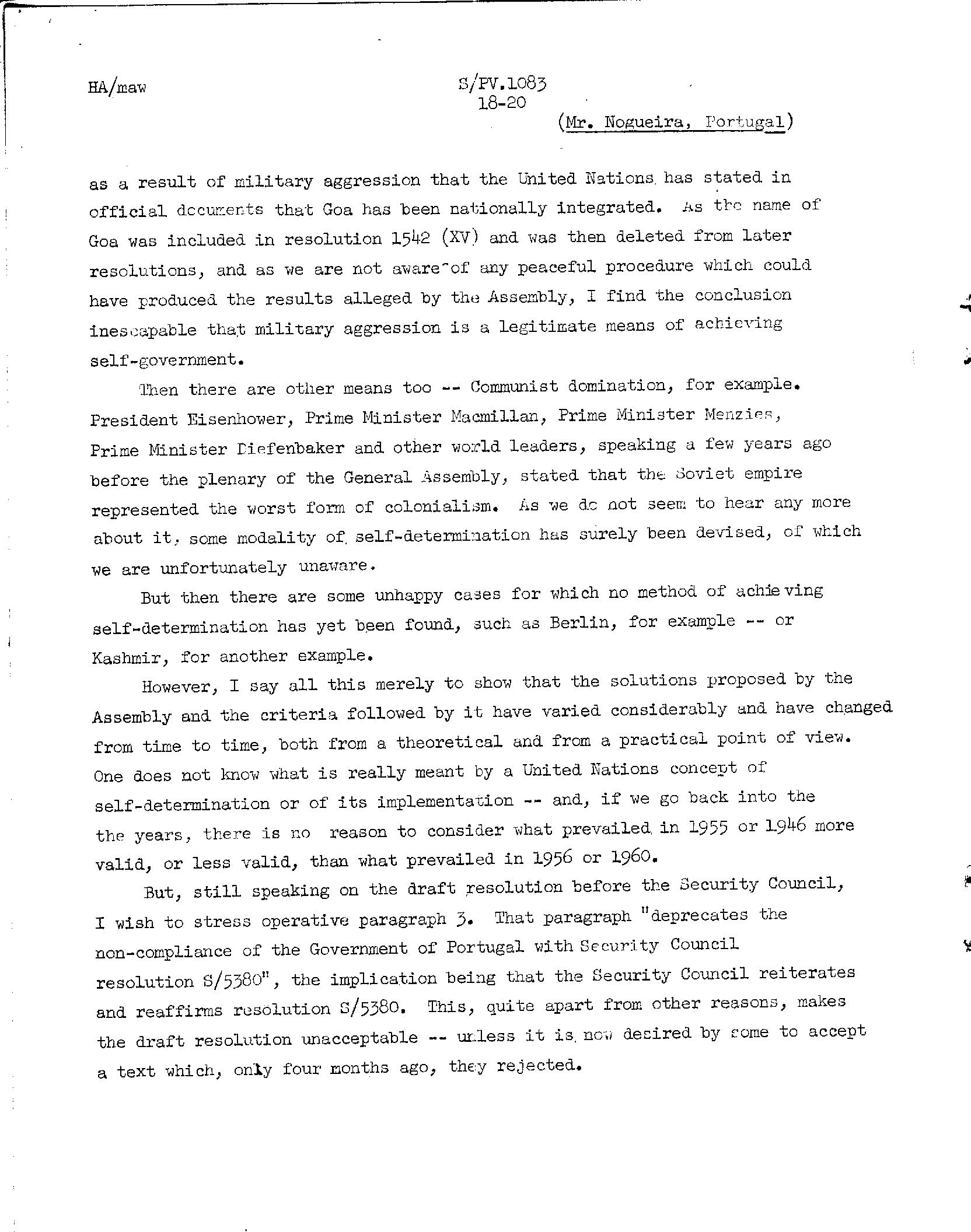 HA/maw

S/PV.1083
18-20

(Mr. Nogueira, Portugal)

as a result of military aggression that the United Nations has stated in official documents that Goa has been nationally integrated. As the name of Goa was included in resolution 1542 (XV) and was then deleted from later resolutions, and as we are not aware of any peaceful procedure which could have produced the results alleged by the Assembly, I find the conclusion inescapable that military aggression is a legitimate means of achieving self-government.

Then there are other means too -- Communist domination, for example. President Eisenhower, Prime Minister Macmillan, Prime Minister Menzies, Prime Minister Diefenbaker and other world leaders, speaking a few years ago before the plenary of the General Assembly, stated that the Soviet empire represented the worst form of colonialism. As we do not seem to hear any more about it, some modality of self-determination has surely been devised, of which we are unfortunately unaware.

But then there are some unhappy cases for which no method of achieving self-determination has yet been found, such as Berlin, for example -- or Kashmir, for another example.

However, I say all this merely to show that the solutions proposed by the Assembly and the criteria followed by it have varied considerably and have changed from time to time, both from a theoretical and from a practical point of view. One does not know what is really meant by a United Nations concept of self-determination or of its implementation -- and, if we go back into the the years, there is no reason to consider what prevailed in 1955 or 1946 more valid, or less valid, than what prevailed in 1956 or 1960.

But, still speaking on the draft resolution before the Security Council, I wish to stress operative paragraph 3. That paragraph "deprecates the non-compliance of the Government of Portugal with Security Council resolution S/5380", the implication being that the Security Council reiterates and reaffirms resolution S/5380. This, quite apart from other reasons, makes the draft resolution unacceptable -- unless it is now desired by some to accept a text which, only four months ago, they rejected.